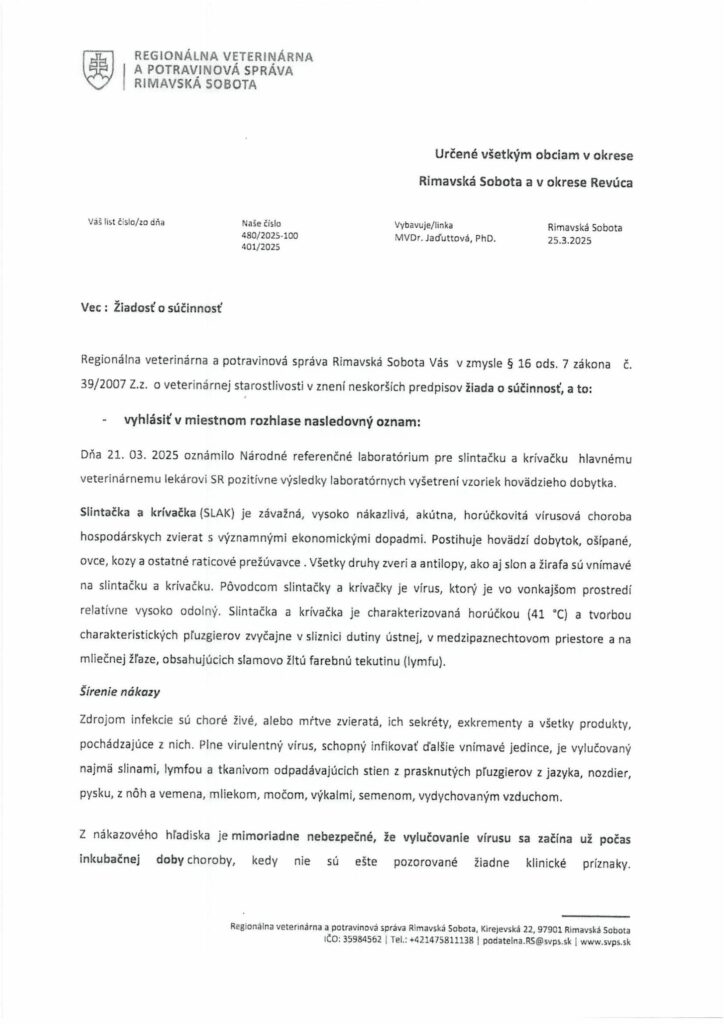 REGIONÁLNA VETERINÁRNA
A POTRAVINOVÁ SPRÁVA
RIMAVSKÁ SOBOTA

Určené všetkým obciam v okrese
Rimavská Sobota a v okrese Revúca

Váš list číslo/zo dňa

Naše číslo
480/2025-100
401/2025

Vybavuje/linka
MVDr. Jaďuttová, PhD.

Rimavská Sobota
25.3.2025

Vec : Žiadosť o súčinnosť

Regionálna veterinárna a potravinová správa Rimavská Sobota Vás v zmysle § 16 ods. 7 zákona č. 39/2007 Z.z. o veterinárnej starostlivosti v znení neskorších predpisov žiada o súčinnosť, a to:

- vyhlásiť v miestnom rozhlase nasledovný oznam:

Dňa 21. 03. 2025 oznámilo Národné referenčné laboratórium pre slintačku a krívačku hlavnému veterinárnemu lekárovi SR pozitívne výsledky laboratórnych vyšetrení vzoriek hovädzieho dobytka.

Slintačka a krívačka (SLAK) je závažná, vysoko nákazlivá, akútna, horúčkovitá vírusová choroba hospodárskych zvierat s významnými ekonomickými dopadmi. Postihuje hovädzí dobytok, ošípané, ovce, kozy a ostatné raticové prežúvavce . Všetky druhy zveri a antilopy, ako aj slon a žirafa sú vnímavé na slintačku a krívačku. Pôvodcom slintačky a krívačky je vírus, ktorý je vo vonkajšom prostredí relatívne vysoko odolný. Slintačka a krívačka je charakterizovaná horúčkou (41 °C) a tvorbou charakteristických pľuzgierov zvyčajne v sliznici dutiny ústnej, v medzipaznechtovom priestore a na mliečnej žľaze, obsahujúcich slamovo žltú farebnú tekutinu (lymfu).

Šírenie nákazy

Zdrojom infekcie sú choré živé, alebo mŕtve zvieratá, ich sekréty, exkrementy a všetky produkty, pochádzajúce z nich. Plne virulentný vírus, schopný infikovať ďalšie vnímavé jedince, je vylučovaný najmä slinami, lymfou a tkanivom odpadávajúcich stien z prasknutých pľuzgierov z jazyka, nozdier, pysku, z nôh a vemena, mliekom, močom, výkalmi, semenom, vydychovaným vzduchom.

Z nákazového hľadiska je mimoriadne nebezpečné, že vylučovanie vírusu sa začína už počas inkubačnej doby choroby, kedy nie sú ešte pozorované žiadne klinické príznaky.

Regionálna veterinárna a potravinová správa Rimavská Sobota, Kirejevská 22, 97901 Rimavská Sobota
IČO: 35984562 | Tel.: +421475811138 | podatelna.RS@svps.sk | www.svps.sk